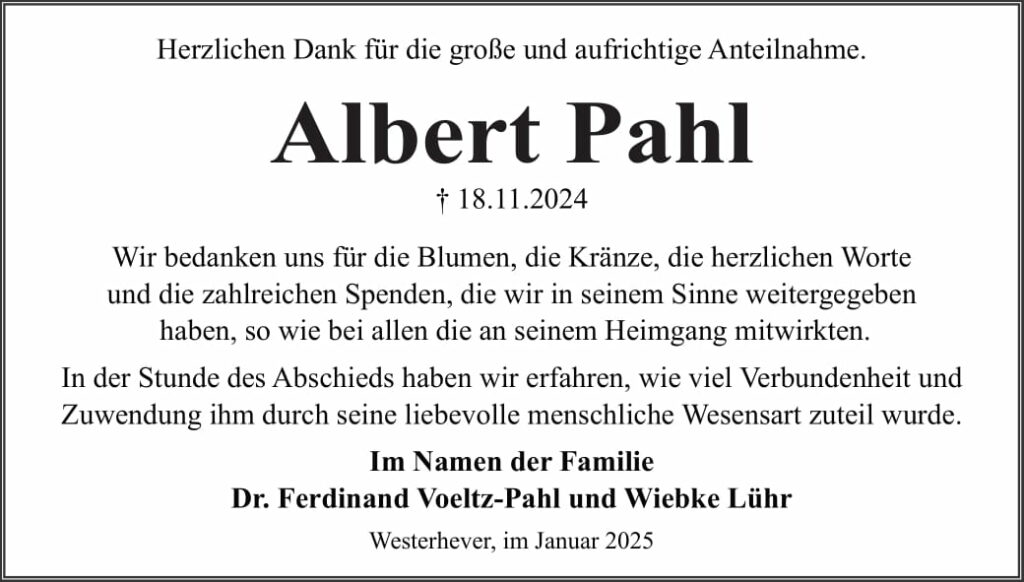 Herzlichen Dank für die große und aufrichtige Anteilnahme.

Albert Pahl

† 18.11.2024

Wir bedanken uns für die Blumen, die Kränze, die herzlichen Worte und die zahlreichen Spenden, die wir in seinem Sinne weitergegeben haben, so wie bei allen die an seinem Heimgang mitwirkten.

In der Stunde des Abschieds haben wir erfahren, wie viel Verbundenheit und Zuwendung ihm durch seine liebevolle menschliche Wesensart zuteil wurde.

Im Namen der Familie
Dr. Ferdinand Voeltz-Pahl und Wiebke Lühr

Westerhever, im Januar 2025